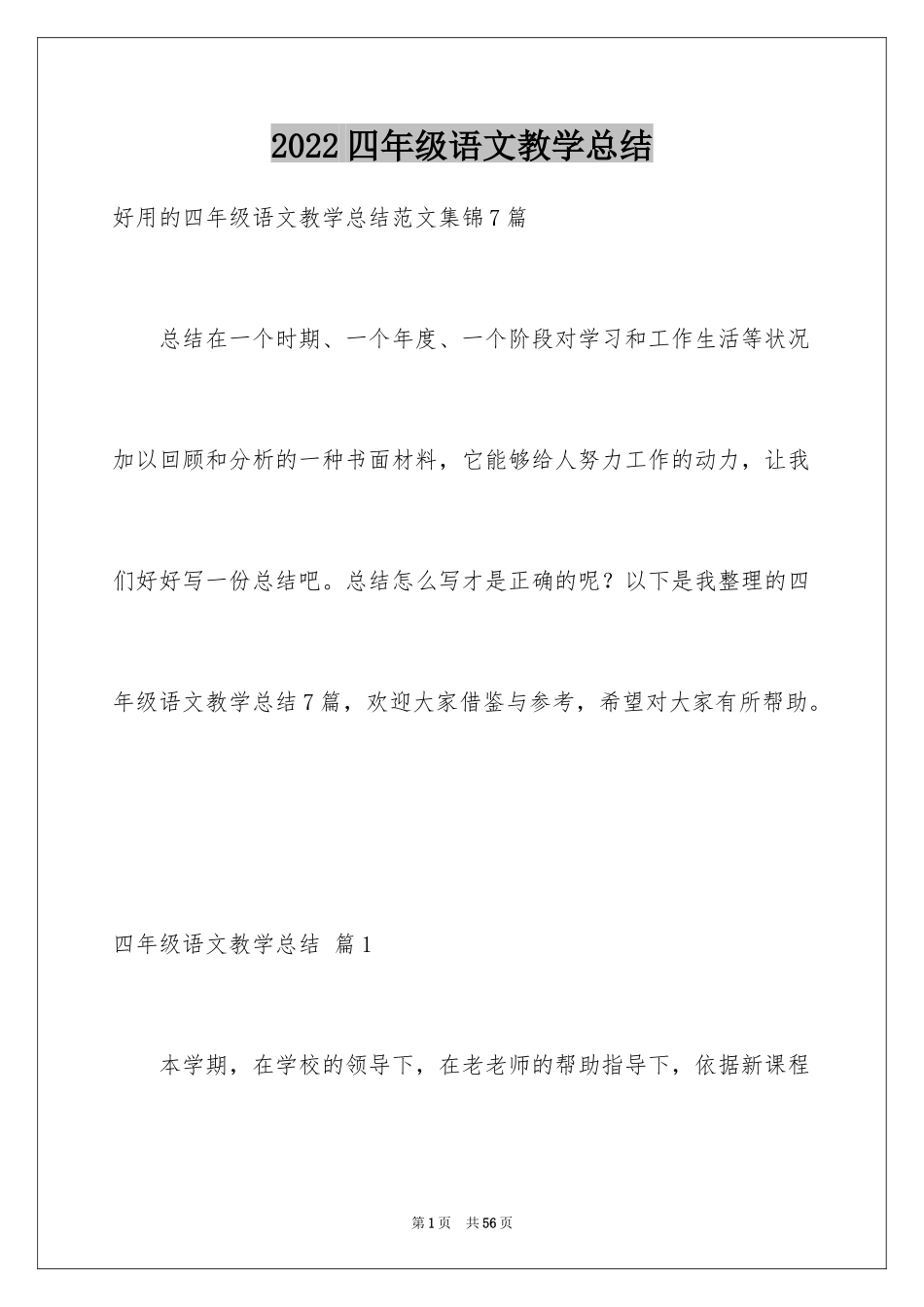 2022四年级语文教学总结

好用的四年级语文教学总结范文集锦7篇

总结在一个时期、一个年度、一个阶段对学习和工作生活等状况加以回顾和分析的一种书面材料，它能够给人努力工作的动力，让我们好好写一份总结吧。总结怎么写才是正确的呢？以下是我整理的四年级语文教学总结7篇，欢迎大家借鉴与参考，希望对大家有所帮助。

四年级语文教学总结 篇1

本学期，在学校的领导下，在老老师的帮助指导下，依据新课程

第1页 共56页